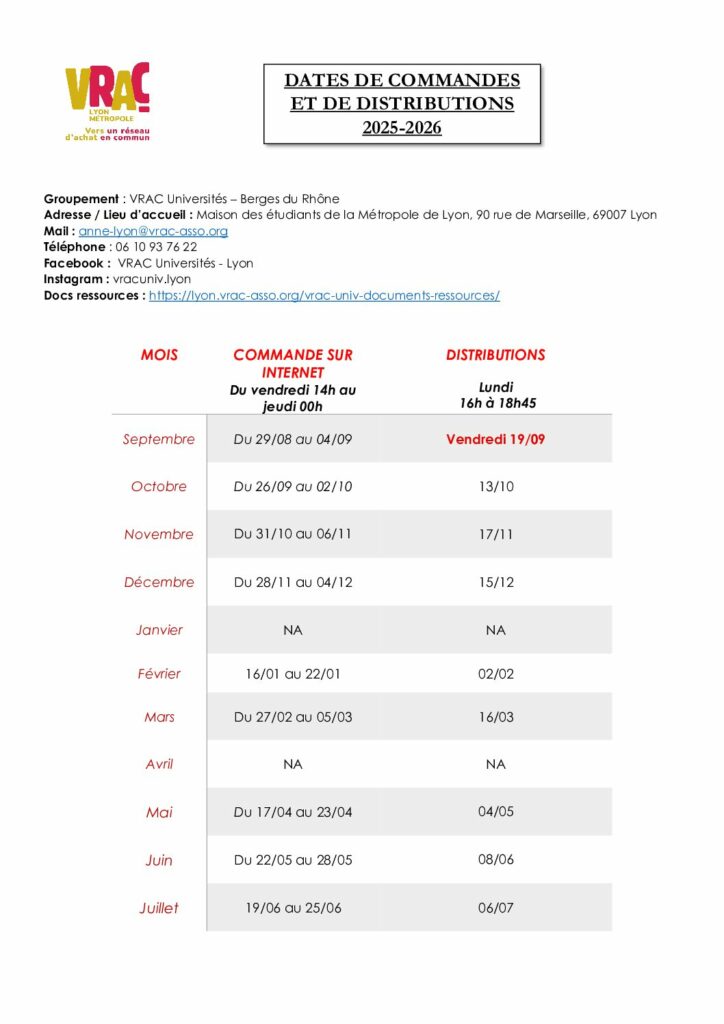 VRAC
LYON MÉTROPOLE
Vers un réseau d'achat en commun

DATES DE COMMANDES ET DE DISTRIBUTIONS
2025-2026

Groupement : VRAC Universités – Berges du Rhône
Adresse / Lieu d'accueil : Maison des étudiants de la Métropole de Lyon, 90 rue de Marseille, 69007 Lyon
Mail : anne-lyon@vrac-asso.org
Téléphone : 06 10 93 76 22
Facebook : VRAC Universités - Lyon
Instagram : vracuniv.lyon
Docs ressources : https://lyon.vrac-asso.org/vrac-univ-documents-ressources/

| MOIS | COMMANDE SUR INTERNET Du vendredi 14h au jeudi 00h | DISTRIBUTIONS Lundi 16h à 18h45 |
|---|---|---|
| Septembre | Du 29/08 au 04/09 | Vendredi 19/09 |
| Octobre | Du 26/09 au 02/10 | 13/10 |
| Novembre | Du 31/10 au 06/11 | 17/11 |
| Décembre | Du 28/11 au 04/12 | 15/12 |
| Janvier | NA | NA |
| Février | 16/01 au 22/01 | 02/02 |
| Mars | Du 27/02 au 05/03 | 16/03 |
| Avril | NA | NA |
| Mai | Du 17/04 au 23/04 | 04/05 |
| Juin | Du 22/05 au 28/05 | 08/06 |
| Juillet | 19/06 au 25/06 | 06/07 |